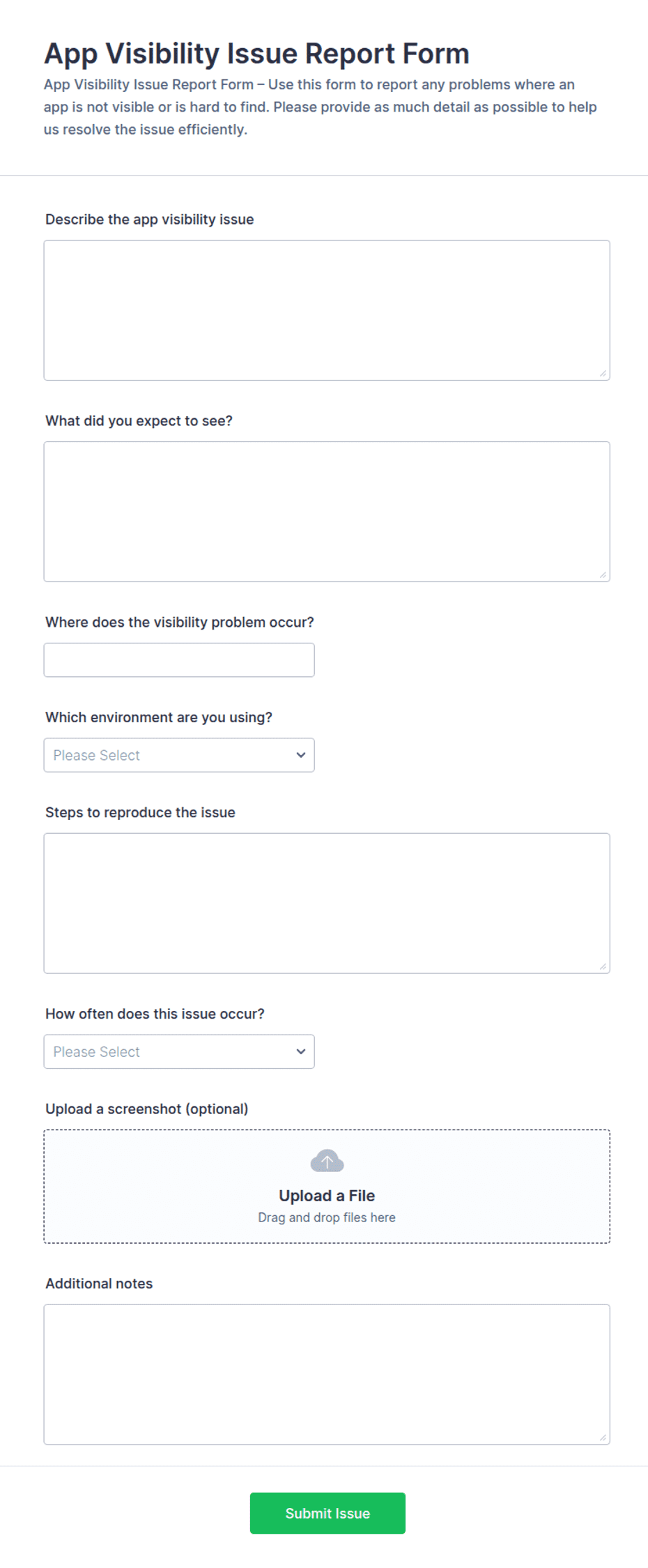 App Visibility Issue Report Form

App Visibility Issue Report Form – Use this form to report any problems where an app is not visible or is hard to find. Please provide as much detail as possible to help us resolve the issue efficiently.

Describe the app visibility issue

What did you expect to see?

Where does the visibility problem occur?

Which environment are you using?

Please Select

Steps to reproduce the issue

How often does this issue occur?

Please Select

Upload a screenshot (optional)

Upload a File

Drag and drop files here

Additional notes

Submit Issue